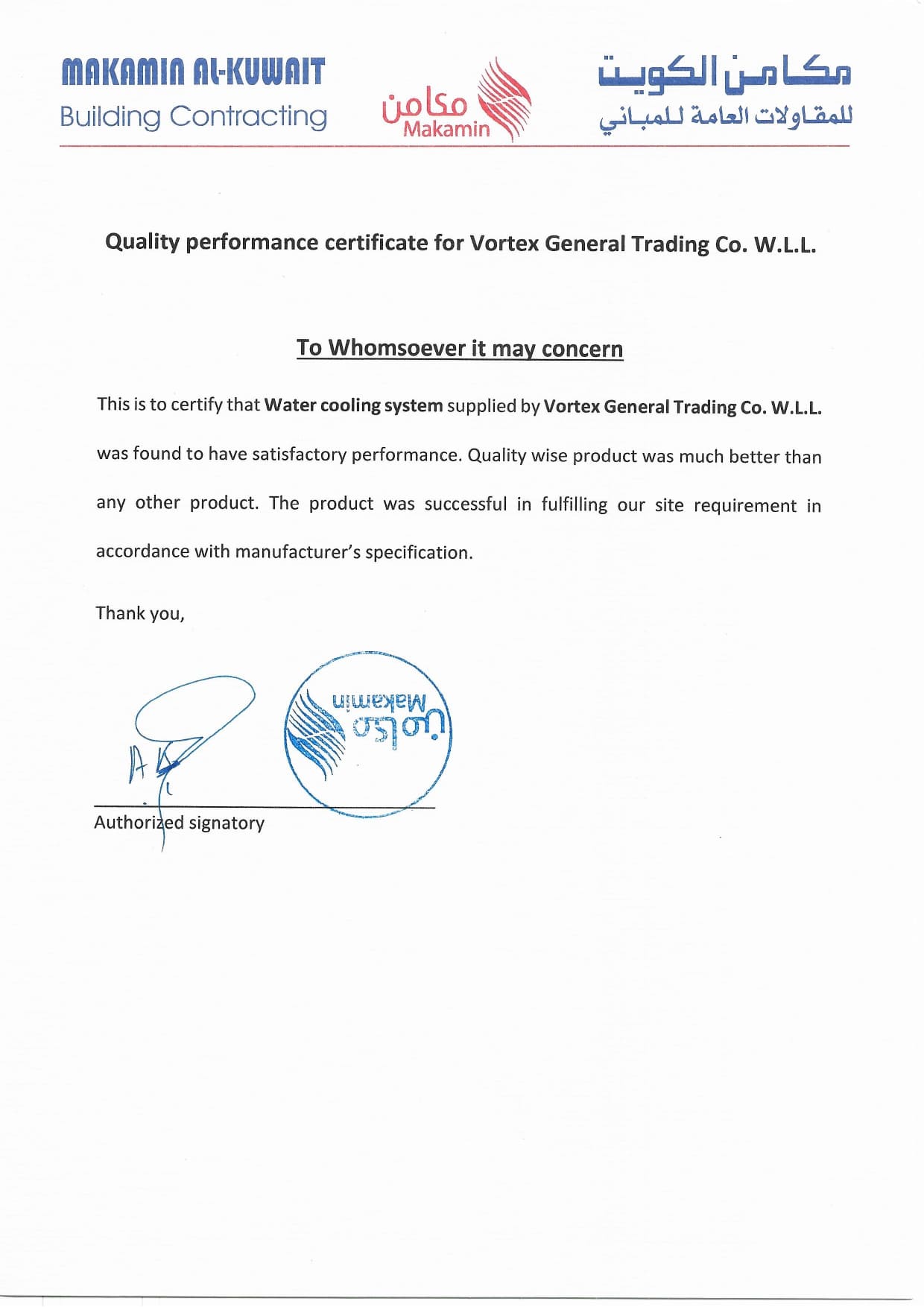 MAKAMIN AL-KUWAIT
Building Contracting

مكامن
Makamin

مكامن الكويت
للمقاولات العامة للمباني

Quality performance certificate for Vortex General Trading Co. W.L.L.

To Whomsoever it may concern

This is to certify that Water cooling system supplied by Vortex General Trading Co. W.L.L. was found to have satisfactory performance. Quality wise product was much better than any other product. The product was successful in fulfilling our site requirement in accordance with manufacturer's specification.

Thank you,

مكامن
Makamin

Authorized signatory